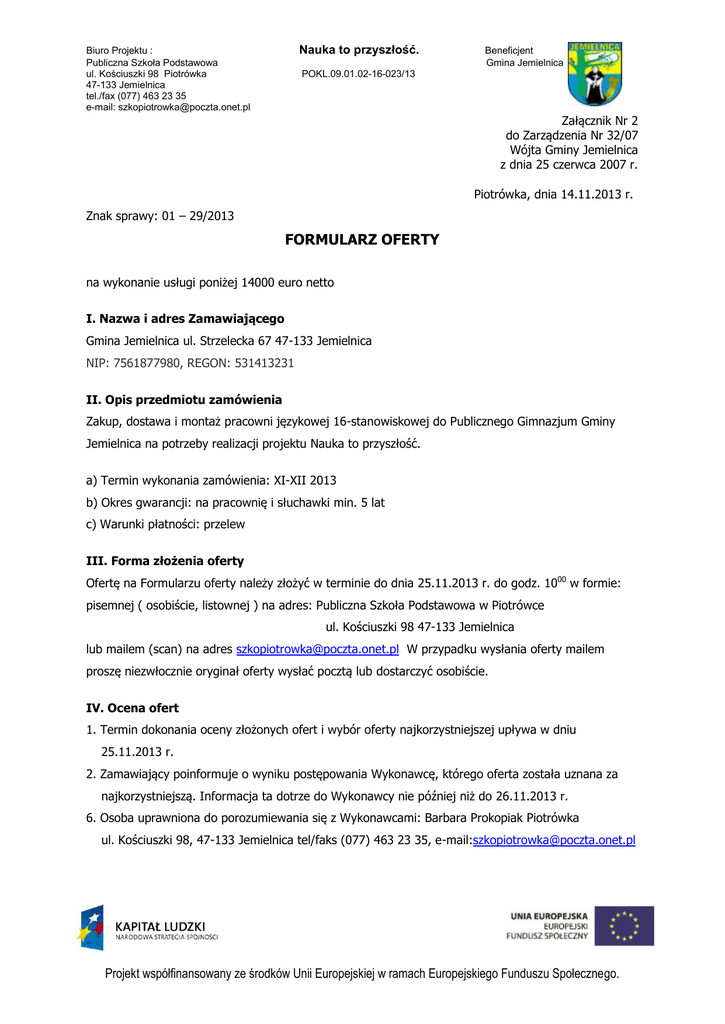 Biuro Projektu :
Publiczna Szkoła Podstawowa
ul. Kościuszki 98 Piotrówka
47-133 Jemielnica
tel./fax (077) 463 23 35
e-mail: szkopiotrowka@poczta.onet.pl

Nauka to przyszłość.
POKL.09.01.02-16-023/13

Beneficjent
Gmina Jemielnica

JEMIELNICA

Załącznik Nr 2
do Zarządzenia Nr 32/07
Wójta Gminy Jemielnica
z dnia 25 czerwca 2007 r.

Piotrówka, dnia 14.11.2013 r.

Znak sprawy: 01 – 29/2013

FORMULARZ OFERTY

na wykonanie usługi poniżej 14000 euro netto

I. Nazwa i adres Zamawiającego
Gmina Jemielnica ul. Strzelecka 67 47-133 Jemielnica
NIP: 7561877980, REGON: 531413231

II. Opis przedmiotu zamówienia
Zakup, dostawa i montaż pracowni językowej 16-stanowiskowej do Publicznego Gimnazjum Gminy Jemielnica na potrzeby realizacji projektu Nauka to przyszłość.

a) Termin wykonania zamówienia: XI-XII 2013
b) Okres gwarancji: na pracownię i słuchawki min. 5 lat
c) Warunki płatności: przelew

III. Forma złożenia oferty
Ofertę na Formularzu oferty należy złożyć w terminie do dnia 25.11.2013 r. do godz. $10^{00}$ w formie: pisemnej ( osobiście, listownej ) na adres: Publiczna Szkoła Podstawowa w Piotrówce
ul. Kościuszki 98 47-133 Jemielnica
lub mailem (scan) na adres szkopiotrowka@poczta.onet.pl W przypadku wysłania oferty mailem proszę niezwłocznie oryginał oferty wysłać pocztą lub dostarczyć osobiście.

IV. Ocena ofert
1. Termin dokonania oceny złożonych ofert i wybór oferty najkorzystniejszej upływa w dniu 25.11.2013 r.
2. Zamawiający poinformuje o wyniku postępowania Wykonawcę, którego oferta została uznana za najkorzystniejszą. Informacja ta dotrze do Wykonawcy nie później niż do 26.11.2013 r.
6. Osoba uprawniona do porozumiewania się z Wykonawcami: Barbara Prokopiak Piotrówka ul. Kościuszki 98, 47-133 Jemielnica tel/faks (077) 463 23 35, e-mail:szkopiotrowka@poczta.onet.pl

KAPITAŁ LUDZKI
NARODOWA STRATEGIA SPÓJNOŚCI

UNIA EUROPEJSKA
EUROPEJSKI
FUNDUSZ SPOŁECZNY

Projekt współfinansowany ze środków Unii Europejskiej w ramach Europejskiego Funduszu Społecznego.